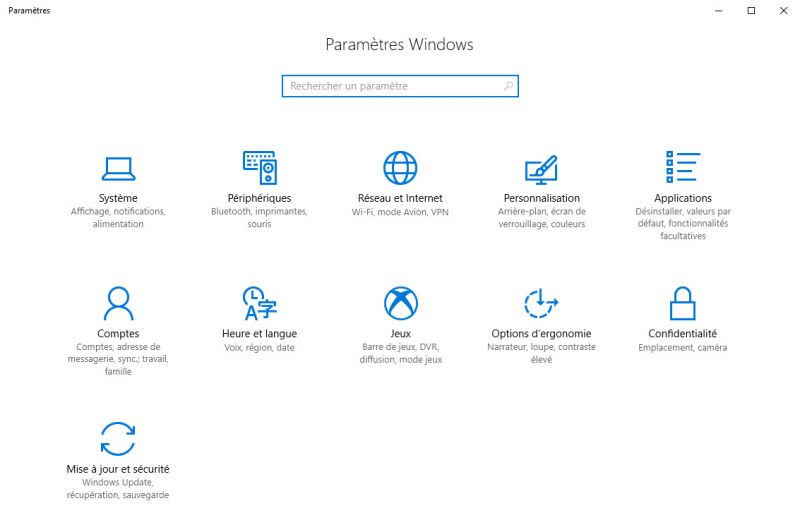 Paramètres

Paramètres Windows

Rechercher un paramètre

Système
Affichage, notifications, alimentation

Périphériques
Bluetooth, imprimantes, souris

Réseau et Internet
Wi-Fi, mode Avion, VPN

Personnalisation
Arrière-plan, écran de verrouillage, couleurs

Applications
Désinstaller, valeurs par défaut, fonctionnalités facultatives

Comptes
Comptes, adresse de messagerie, sync.; travail, famille

Heure et langue
Voix, région, date

Jeux
Barre de jeux, DVR, diffusion, mode jeux

Options d'ergonomie
Narrateur, loupe, contraste élevé

Confidentialité
Emplacement, caméra

Mise à jour et sécurité
Windows Update, récupération, sauvegarde